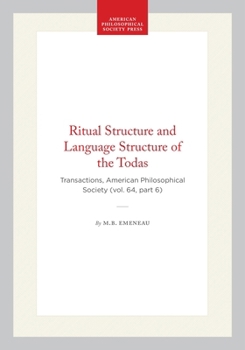 AMERICAN PHILOSOPHICAL SOCIETY PRESS

Ritual Structure and Language Structure of the Todas

Transactions, American Philosophical Society (vol. 64, part 6)

By M.B. EMENEAU